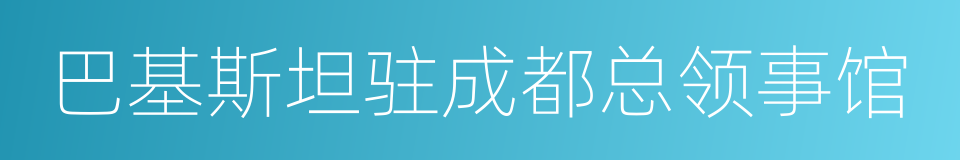 巴基斯坦驻成都总领事馆